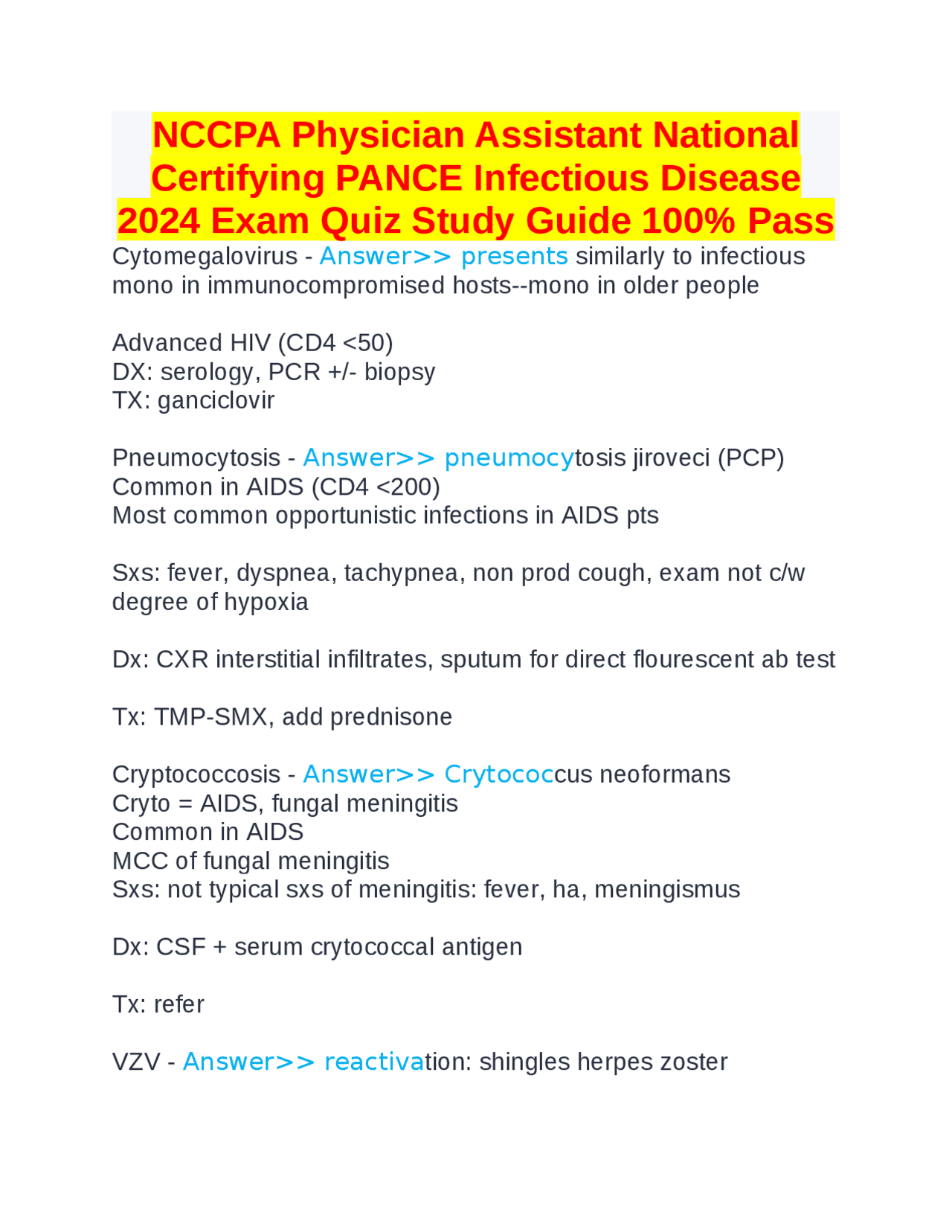 NCCPA Physician Assistant National Certifying PANCE Infectious Disease 2024 Exam Quiz Study Guide 100% Pass

Cytomegalovirus - Answer>> presents similarly to infectious mono in immunocompromised hosts--mono in older people

Advanced HIV (CD4 <50)
DX: serology, PCR +/- biopsy
TX: ganciclovir

Pneumocytosis - Answer>> pneumocytosis jiroveci (PCP)
Common in AIDS (CD4 <200)
Most common opportunistic infections in AIDS pts

Sxs: fever, dyspnea, tachypnea, non prod cough, exam not c/w degree of hypoxia

Dx: CXR interstitial infiltrates, sputum for direct flourescent ab test

Tx: TMP-SMX, add prednisone

Cryptococcosis - Answer>> Crytococcus neoformans
Cryto = AIDS, fungal meningitis
Common in AIDS
MCC of fungal meningitis
Sxs: not typical sxs of meningitis: fever, ha, meningismus

Dx: CSF + serum crytococcal antigen

Tx: refer

VZV - Answer>> reactivation: shingles herpes zoster